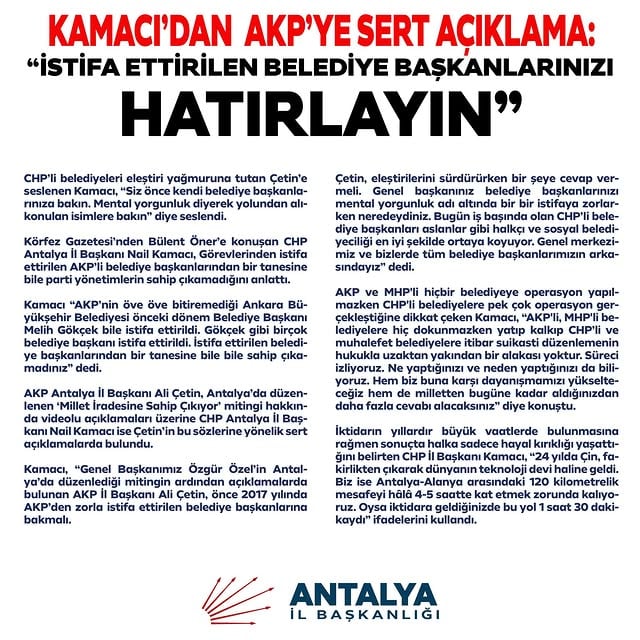 KAMACI'DAN AKP'YE SERT AÇIKLAMA:
"İSTİFA ETTİRİLEN BELEDİYE BAŞKANLARINIZI HATIRLAYIN"

CHP'li belediyeleri eleştiri yağmuruna tutan Çetin'e seslenen Kamacı, "Siz önce kendi belediye başkanlarınıza bakın. Mental yorgunluk diyerek yolundan alıkonulan isimlere bakın" diye seslendi.

Körfez Gazetesi'nden Bülent Öner'e konuşan CHP Antalya İl Başkanı Nail Kamacı, Görevlerinden istifa ettirilen AKP'li belediye başkanlarından bir tanesine bile parti yönetimlerin sahip çıkamadığını anlattı.

Kamacı "AKP'nin öve öve bitiremediği Ankara Büyükşehir Belediyesi önceki dönem Belediye Başkanı Melih Gökçek bile istifa ettirildi. Gökçek gibi birçok belediye başkanı istifa ettirildi. İstifa ettirilen belediye başkanlarından bir tanesine bile bile sahip çıkamadınız" dedi.

AKP Antalya İl Başkanı Ali Çetin, Antalya'da düzenlenen 'Millet İradesine Sahip Çıkıyor' mitingi hakkında videolu açıklamaları üzerine CHP Antalya İl Başkanı Nail Kamacı ise Çetin'in bu sözlerine yönelik sert açıklamalarda bulundu.

Kamacı, "Genel Başkanımız Özgür Özel'in Antalya'da düzenlediği mitingin ardından açıklamalarda bulunan AKP İl Başkanı Ali Çetin, önce 2017 yılında AKP'den zorla istifa ettirilen belediye başkanlarına bakmalı.

Çetin, eleştirilerini sürdürürken bir şeye cevap vermeli. Genel başkanınız belediye başkanlarınızı mental yorgunluk adı altında bir bir istifaya zorlarken neredeydiniz. Bugün iş başında olan CHP'li belediye başkanları aslanlar gibi halkçı ve sosyal belediyeciliği en iyi şekilde ortaya koyuyor. Genel merkezimiz ve bizlerde tüm belediye başkanlarımızın arkasındayız" dedi.

AKP ve MHP'li hiçbir belediyeye operasyon yapılmazken CHP'li belediyelere pek çok operasyon gerçekleştiğine dikkat çeken Kamacı, "AKP'li, MHP'li belediyelere hiç dokunmazken yatıp kalkıp CHP'li ve muhalefet belediyelere itibar suikasti düzenlemenin hukukla uzaktan yakından bir alakası yoktur. Süreci izliyoruz. Ne yaptığınızı ve neden yaptığınızı da biliyoruz. Hem biz buna karşı dayanışmamızı yükselteceğiz hem de milletten bugüne kadar aldığınızdan daha fazla cevabı alacaksınız" diye konuştu.

İktidarın yıllardır büyük vaatlerde bulunmasına rağmen sonuçta halka sadece hayal kırıklığı yaşattığını belirten CHP İl Başkanı Kamacı, "24 yılda Çin, fakirlikten çıkarak dünyanın teknoloji devi haline geldi. Biz ise Antalya-Alanya arasındaki 120 kilometrelik mesafeyi hâlâ 4-5 saatte kat etmek zorunda kalıyoruz. Oysa iktidara geldiğinizde bu yol 1 saat 30 dakikaydı" ifadelerini kullandı.

ANTALYA
İL BAŞKANLIĞI